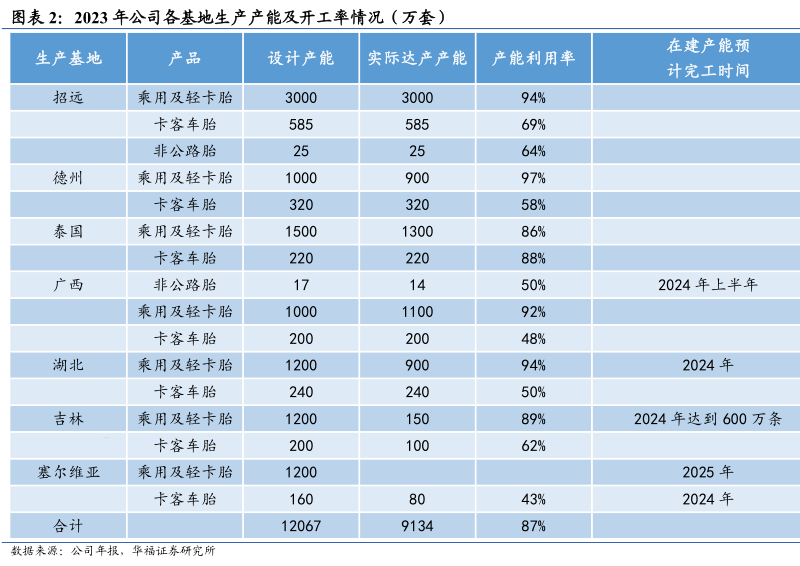 图表 2：2023 年公司各基地生产产能及开工率情况（万套）

| 生产基地 | 产品 | 设计产能 | 实际达产产能 | 产能利用率 | 在建产能预计完工时间 |
|---|---|---|---|---|---|
| 招远 | 乘用及轻卡胎 | 3000 | 3000 | 94% | |
| | 卡客车胎 | 585 | 585 | 69% | |
| | 非公路胎 | 25 | 25 | 64% | |
| 德州 | 乘用及轻卡胎 | 1000 | 900 | 97% | |
| | 卡客车胎 | 320 | 320 | 58% | |
| 泰国 | 乘用及轻卡胎 | 1500 | 1300 | 86% | |
| | 卡客车胎 | 220 | 220 | 88% | |
| 广西 | 非公路胎 | 17 | 14 | 50% | 2024 年上半年 |
| | 乘用及轻卡胎 | 1000 | 1100 | 92% | |
| | 卡客车胎 | 200 | 200 | 48% | |
| 湖北 | 乘用及轻卡胎 | 1200 | 900 | 94% | 2024 年 |
| | 卡客车胎 | 240 | 240 | 50% | |
| 吉林 | 乘用及轻卡胎 | 1200 | 150 | 89% | 2024 年达到 600 万条 |
| | 卡客车胎 | 200 | 100 | 62% | |
| 塞尔维亚 | 乘用及轻卡胎 | 1200 | | | 2025 年 |
| | 卡客车胎 | 160 | 80 | 43% | 2024 年 |
| 合计 | | 12067 | 9134 | 87% | |

数据来源：公司年报，华福证券研究所